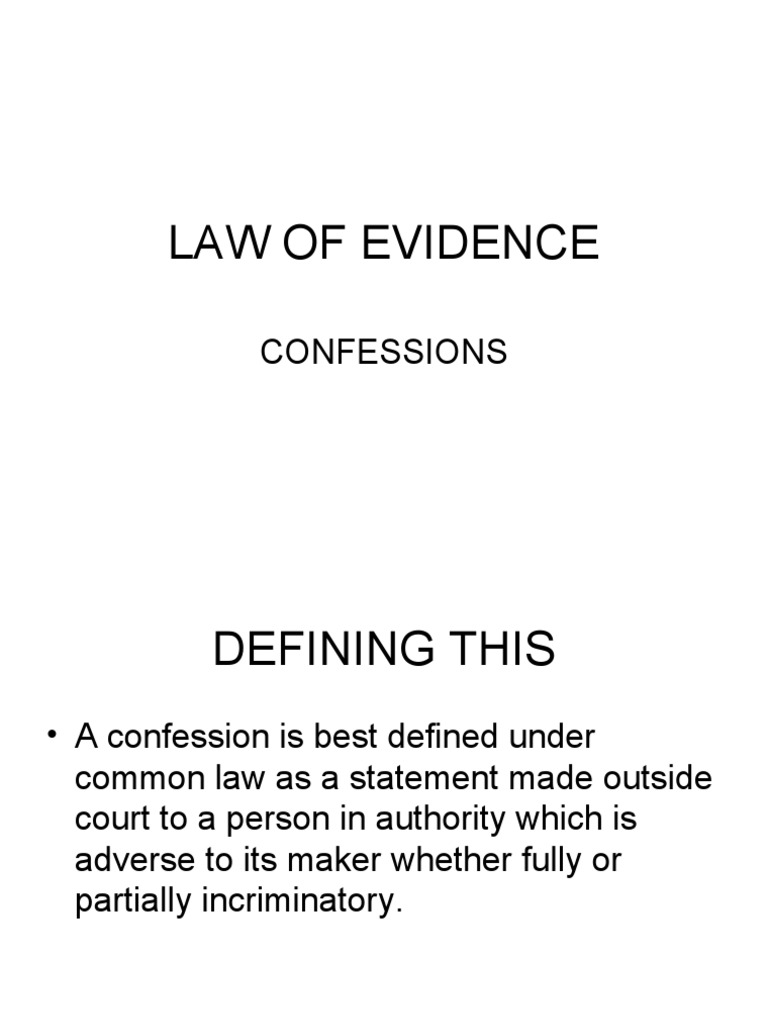 LAW OF EVIDENCE

CONFESSIONS

DEFINING THIS

• A confession is best defined under common law as a statement made outside court to a person in authority which is adverse to its maker whether fully or partially incriminatory.